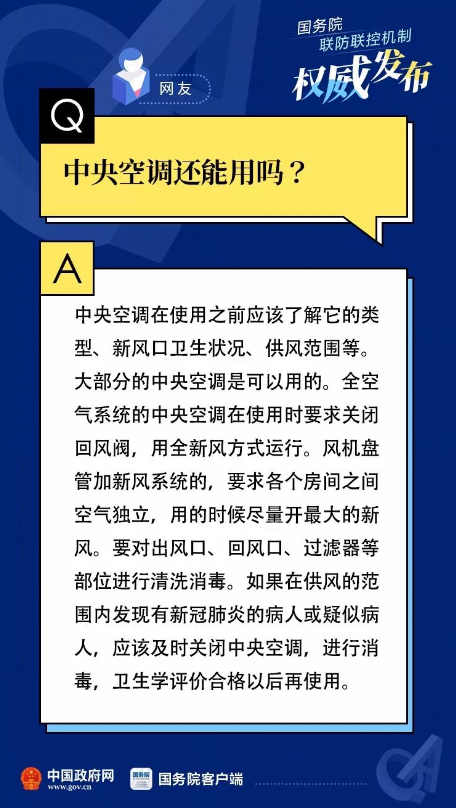 国务院
联防联控机制
权威发布

网友

Q

中央空调还能用吗？

A

中央空调在使用之前应该了解它的类型、新风口卫生状况、供风范围等。大部分的中央空调是可以用的。全空气系统的中央空调在使用时要求关闭回风阀，用全新风方式运行。风机盘管加新风系统的，要求各个房间之间空气独立，用的时候尽量开最大的新风。要对出风口、回风口、过滤器等部位进行清洗消毒。如果在供风的范围内发现有新冠肺炎的病人或疑似病人，应该及时关闭中央空调，进行消毒，卫生学评价合格以后再使用。

中国政府网
www.gov.cn
国务院
国务院客户端